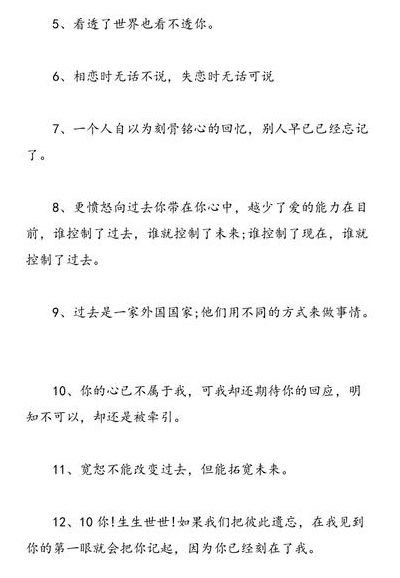 5、看透了世界也看不透你。

6、相恋时无话不说，失恋时无话可说

7、一个人自以为刻骨铭心的回忆，别人早已已经忘记了。

8、更愤怒向过去你带在你心中，越少了爱的能力在目前，谁控制了过去，谁就控制了未来;谁控制了现在，谁就控制了过去。

9、过去是一家外国国家;他们用不同的方式来做事情。

10、你的心已不属于我，可我却还期待你的回应，明知不可以，却还是被牵引。

11、宽恕不能改变过去，但能拓宽未来。

12、10你!生生世世!如果我们把彼此遗忘，在我见到你的第一眼就会把你记起，因为你已经刻在了我。